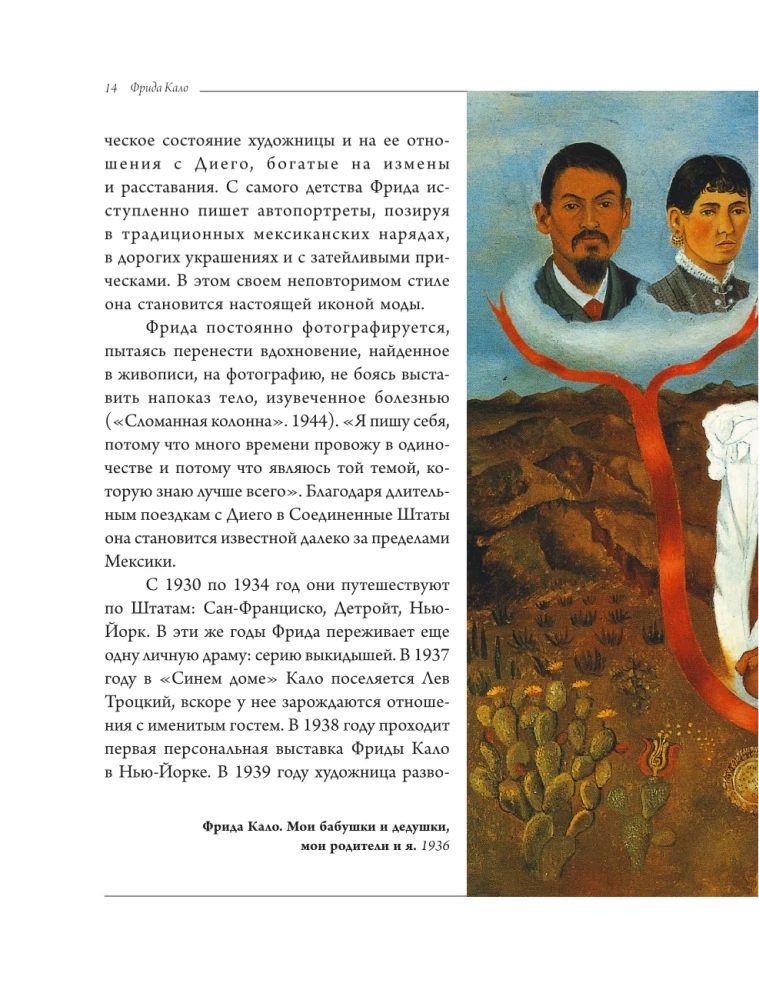 14 Фрида Кало

ческое состояние художницы и на ее отношения с Диего, богатые на измены и расставания. С самого детства Фрида исступленно пишет автопортреты, позируя в традиционных мексиканских нарядах, в дорогих украшениях и с затейливыми прическами. В этом своем неповторимом стиле она становится настоящей иконой моды.

Фрида постоянно фотографируется, пытаясь перенести вдохновение, найденное в живописи, на фотографию, не боясь выставить напоказ тело, изувеченное болезнью («Сломанная колонна». 1944). «Я пишу себя, потому что много времени провожу в одиночестве и потому что являюсь той темой, которую знаю лучше всего». Благодаря длительным поездкам с Диего в Соединенные Штаты она становится известной далеко за пределами Мексики.

С 1930 по 1934 год они путешествуют по Штатам: Сан-Франциско, Детройт, Нью-Йорк. В эти же годы Фрида переживает еще одну личную драму: серию выкидышей. В 1937 году в «Синем доме» Кало поселяется Лев Троцкий, вскоре у нее зарождаются отношения с именитым гостем. В 1938 году проходит первая персональная выставка Фриды Кало в Нью-Йорке. В 1939 году художница разво-

Фрида Кало. Мои бабушки и дедушки, мои родители и я. 1936